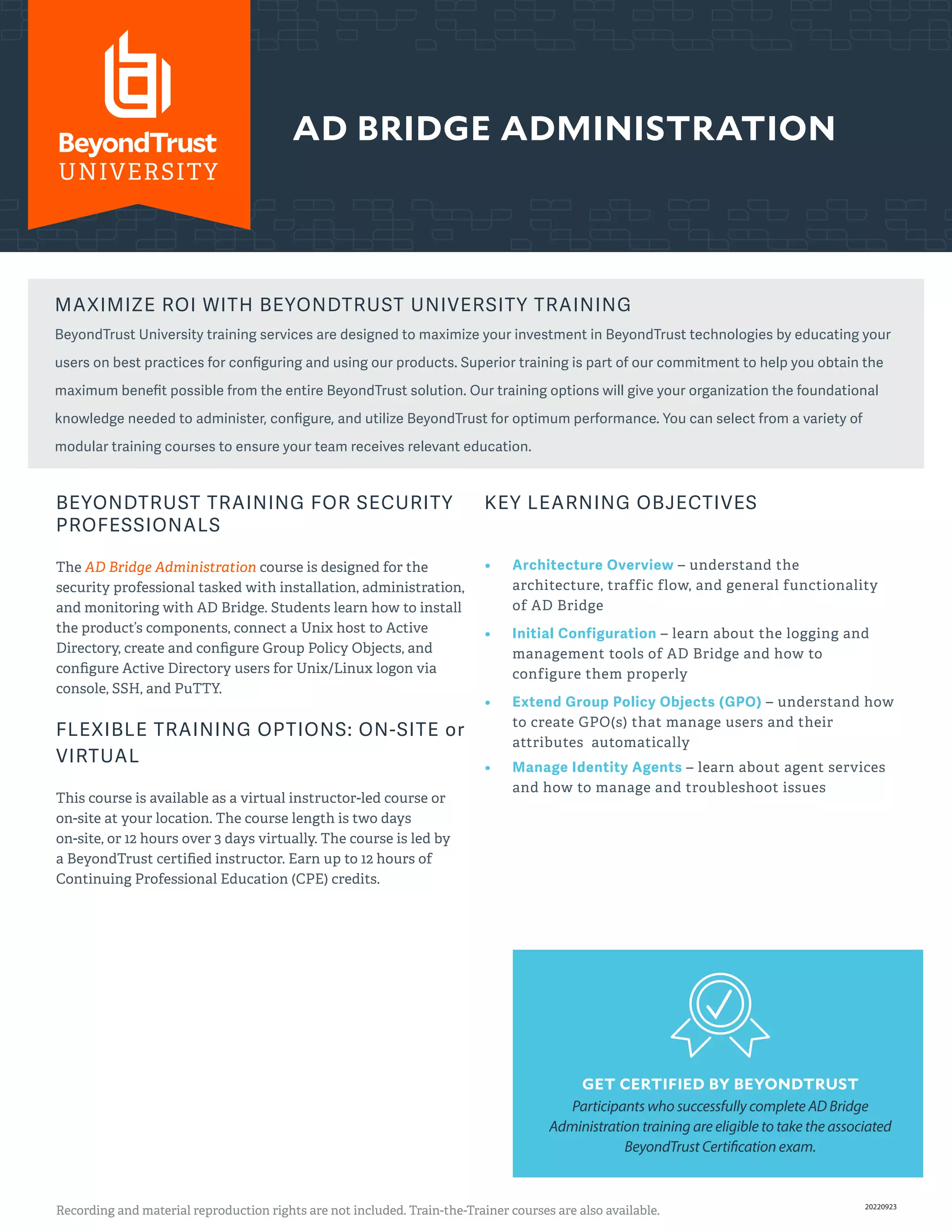 BeyondTrust
UNIVERSITY

AD BRIDGE ADMINISTRATION

MAXIMIZE ROI WITH BEYONDTRUST UNIVERSITY TRAINING

BeyondTrust University training services are designed to maximize your investment in BeyondTrust technologies by educating your users on best practices for configuring and using our products. Superior training is part of our commitment to help you obtain the maximum benefit possible from the entire BeyondTrust solution. Our training options will give your organization the foundational knowledge needed to administer, configure, and utilize BeyondTrust for optimum performance. You can select from a variety of modular training courses to ensure your team receives relevant education.

BEYONDTRUST TRAINING FOR SECURITY PROFESSIONALS

The AD Bridge Administration course is designed for the security professional tasked with installation, administration, and monitoring with AD Bridge. Students learn how to install the product's components, connect a Unix host to Active Directory, create and configure Group Policy Objects, and configure Active Directory users for Unix/Linux logon via console, SSH, and PuTTY.

FLEXIBLE TRAINING OPTIONS: ON-SITE or VIRTUAL

This course is available as a virtual instructor-led course or on-site at your location. The course length is two days on-site, or 12 hours over 3 days virtually. The course is led by a BeyondTrust certified instructor. Earn up to 12 hours of Continuing Professional Education (CPE) credits.

KEY LEARNING OBJECTIVES

• Architecture Overview – understand the architecture, traffic flow, and general functionality of AD Bridge
• Initial Configuration – learn about the logging and management tools of AD Bridge and how to configure them properly
• Extend Group Policy Objects (GPO) – understand how to create GPO(s) that manage users and their attributes automatically
• Manage Identity Agents – learn about agent services and how to manage and troubleshoot issues

GET CERTIFIED BY BEYONDTRUST
Participants who successfully complete AD Bridge Administration training are eligible to take the associated BeyondTrust Certification exam.

Recording and material reproduction rights are not included. Train-the-Trainer courses are also available.

20220923